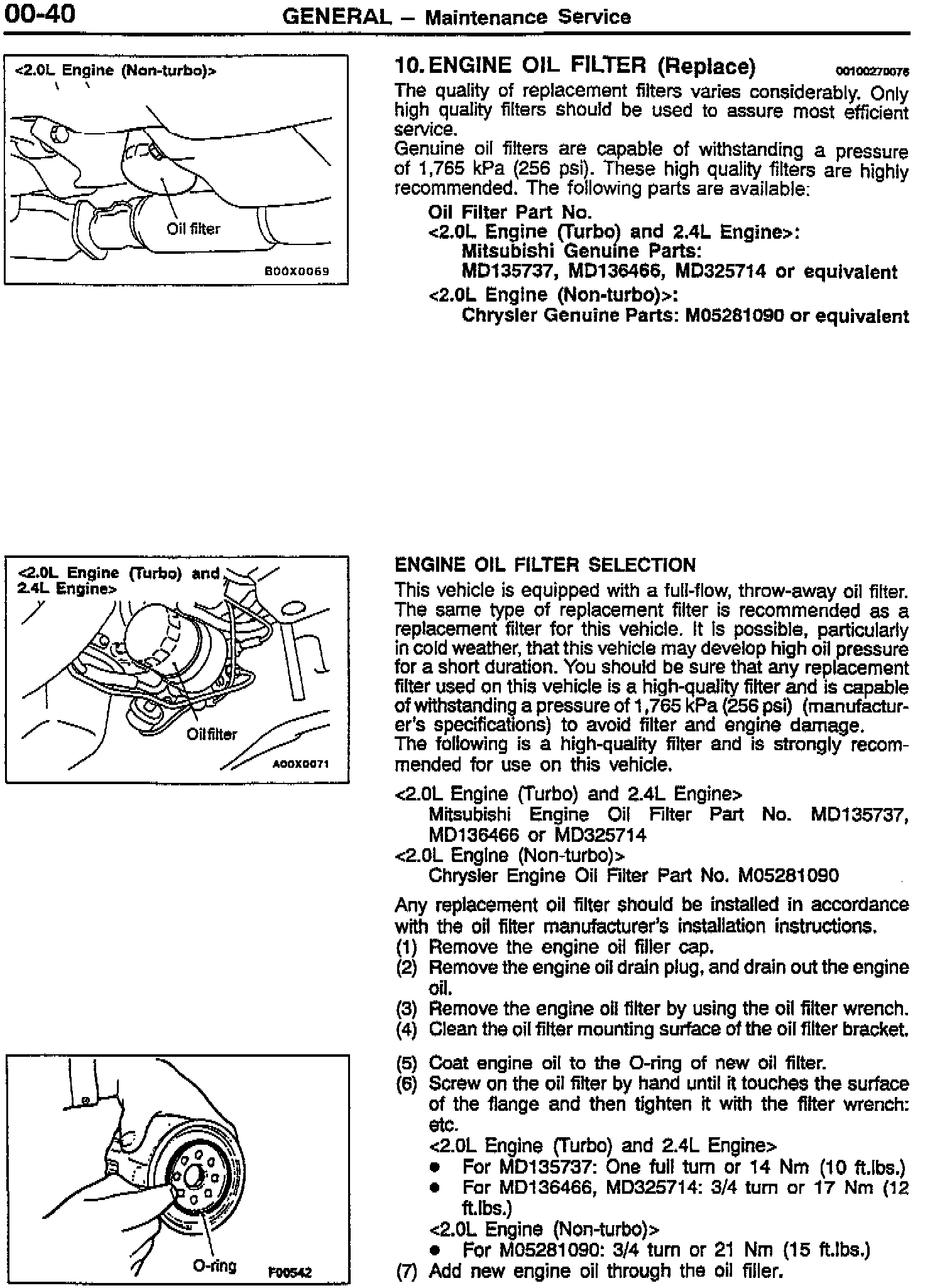 00-40 GENERAL – Maintenance Service

<2.0L Engine (Non-turbo)>

Oil filter

B00X0069

10. ENGINE OIL FILTER (Replace) 00100270076

The quality of replacement filters varies considerably. Only high quality filters should be used to assure most efficient service.
Genuine oil filters are capable of withstanding a pressure of 1,765 kPa (256 psi). These high quality filters are highly recommended. The following parts are available:

Oil Filter Part No.
<2.0L Engine (Turbo) and 2.4L Engine>:
Mitsubishi Genuine Parts:
MD135737, MD136466, MD325714 or equivalent
<2.0L Engine (Non-turbo)>:
Chrysler Genuine Parts: M05281090 or equivalent

<2.0L Engine (Turbo) and 2.4L Engine>

Oil filter

A00X0071

ENGINE OIL FILTER SELECTION

This vehicle is equipped with a full-flow, throw-away oil filter. The same type of replacement filter is recommended as a replacement filter for this vehicle. It is possible, particularly in cold weather, that this vehicle may develop high oil pressure for a short duration. You should be sure that any replacement filter used on this vehicle is a high-quality filter and is capable of withstanding a pressure of 1,765 kPa (256 psi) (manufacturer's specifications) to avoid filter and engine damage.
The following is a high-quality filter and is strongly recommended for use on this vehicle.

<2.0L Engine (Turbo) and 2.4L Engine>
Mitsubishi Engine Oil Filter Part No. MD135737, MD136466 or MD325714
<2.0L Engine (Non-turbo)>
Chrysler Engine Oil Filter Part No. M05281090

Any replacement oil filter should be installed in accordance with the oil filter manufacturer's installation instructions.
(1) Remove the engine oil filler cap.
(2) Remove the engine oil drain plug, and drain out the engine oil.
(3) Remove the engine oil filter by using the oil filter wrench.
(4) Clean the oil filter mounting surface of the oil filter bracket.

O-ring

F00542

(5) Coat engine oil to the O-ring of new oil filter.
(6) Screw on the oil filter by hand until it touches the surface of the flange and then tighten it with the filter wrench: etc.
<2.0L Engine (Turbo) and 2.4L Engine>
• For MD135737: One full turn or 14 Nm (10 ft.lbs.)
• For MD136466, MD325714: 3/4 turn or 17 Nm (12 ft.lbs.)
<2.0L Engine (Non-turbo)>
• For M05281090: 3/4 turn or 21 Nm (15 ft.lbs.)
(7) Add new engine oil through the oil filler.